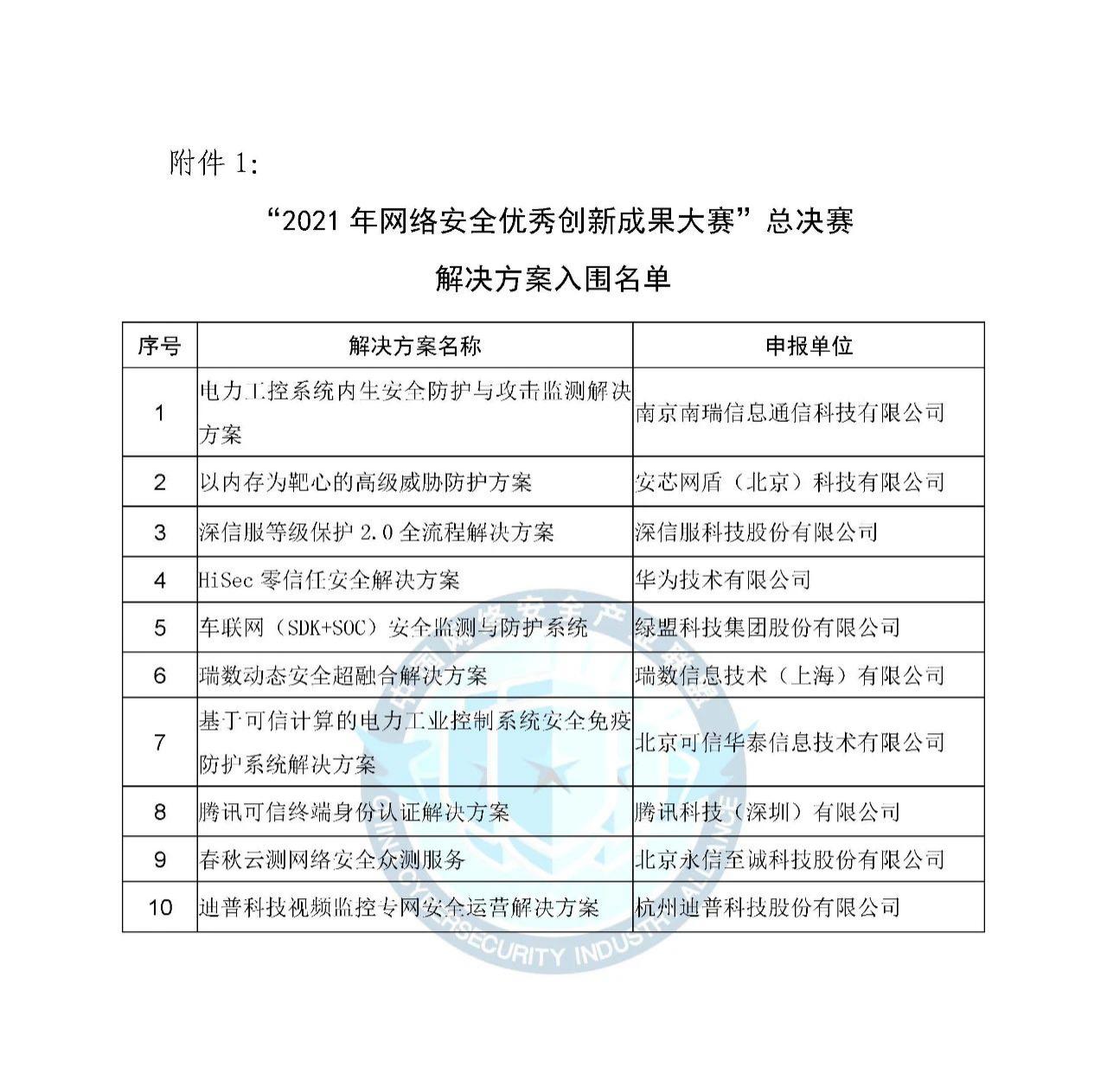 附件 1:

“2021 年网络安全优秀创新成果大赛”总决赛

解决方案入围名单

| 序号 | 解决方案名称 | 申报单位 |
|---|---|---|
| 1 | 电力工控系统内生安全防护与攻击监测解决方案 | 南京南瑞信息通信科技有限公司 |
| 2 | 以内存为靶心的高级威胁防护方案 | 安芯网盾（北京）科技有限公司 |
| 3 | 深信服等级保护 2.0 全流程解决方案 | 深信服科技股份有限公司 |
| 4 | HiSec 零信任安全解决方案 | 华为技术有限公司 |
| 5 | 车联网（SDK+SOC）安全监测与防护系统 | 绿盟科技集团股份有限公司 |
| 6 | 瑞数动态安全超融合解决方案 | 瑞数信息技术（上海）有限公司 |
| 7 | 基于可信计算的电力工业控制系统安全免疫防护系统解决方案 | 北京可信华泰信息技术有限公司 |
| 8 | 腾讯可信终端身份认证解决方案 | 腾讯科技（深圳）有限公司 |
| 9 | 春秋云测网络安全众测服务 | 北京永信至诚科技股份有限公司 |
| 10 | 迪普科技视频监控专网安全运营解决方案 | 杭州迪普科技股份有限公司 |

中国网络安全产业联盟
CHINA CYBERSECURITY INDUSTRY ALLIANCE